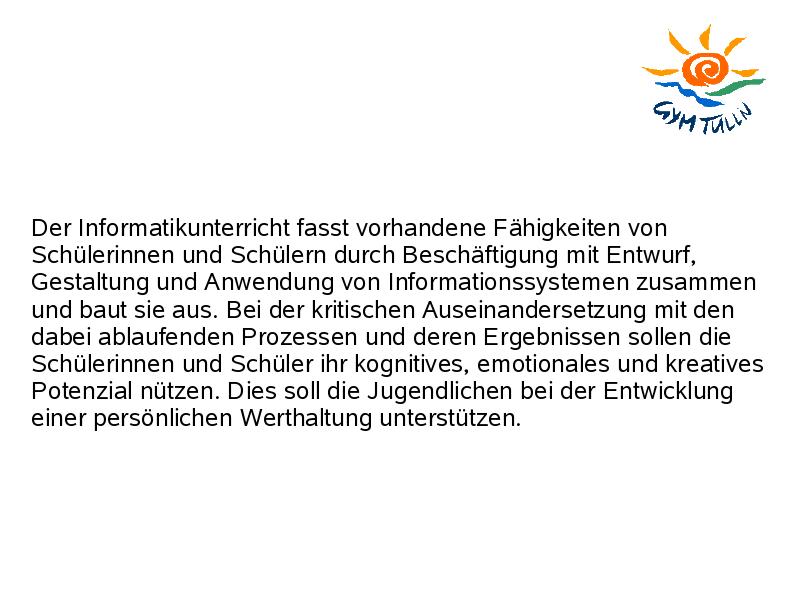 GYM TULLN

Der Informatikunterricht fasst vorhandene Fähigkeiten von Schülerinnen und Schülern durch Beschäftigung mit Entwurf, Gestaltung und Anwendung von Informationssystemen zusammen und baut sie aus. Bei der kritischen Auseinandersetzung mit den dabei ablaufenden Prozessen und deren Ergebnissen sollen die Schülerinnen und Schüler ihr kognitives, emotionales und kreatives Potenzial nützen. Dies soll die Jugendlichen bei der Entwicklung einer persönlichen Werthaltung unterstützen.